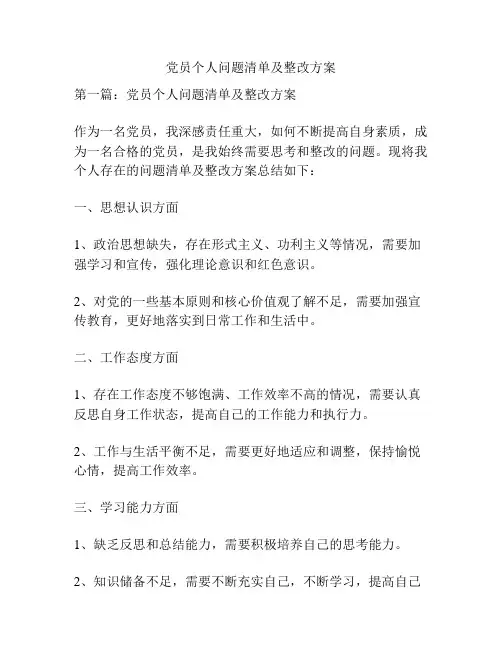 党员个人问题清单及整改方案

第一篇：党员个人问题清单及整改方案

作为一名党员，我深感责任重大，如何不断提高自身素质，成为一名合格的党员，是我始终需要思考和整改的问题。现将我个人存在的问题清单及整改方案总结如下：

一、思想认识方面

1、政治思想缺失，存在形式主义、功利主义等情况，需要加强学习和宣传，强化理论意识和红色意识。

2、对党的一些基本原则和核心价值观了解不足，需要加强宣传教育，更好地落实到日常工作和生活中。

二、工作态度方面

1、存在工作态度不够饱满、工作效率不高的情况，需要认真反思自身工作状态，提高自己的工作能力和执行力。

2、工作与生活平衡不足，需要更好地适应和调整，保持愉悦心情，提高工作效率。

三、学习能力方面

1、缺乏反思和总结能力，需要积极培养自己的思考能力。

2、知识储备不足，需要不断充实自己，不断学习，提高自己